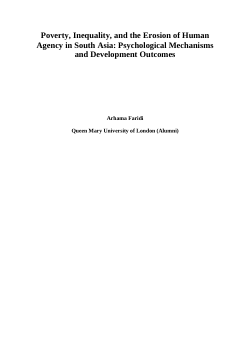 Poverty, Inequality, and the Erosion of Human Agency in South Asia: Psychological Mechanisms and Development Outcomes

Arhama Faridi

Queen Mary University of London (Alumni)